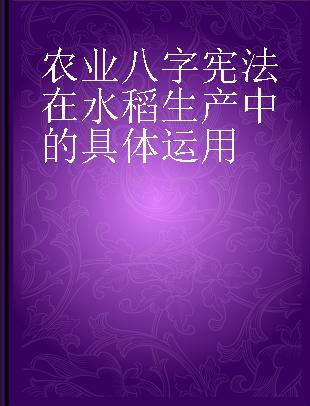 农业八字宪法在水稻生产中的具体运用